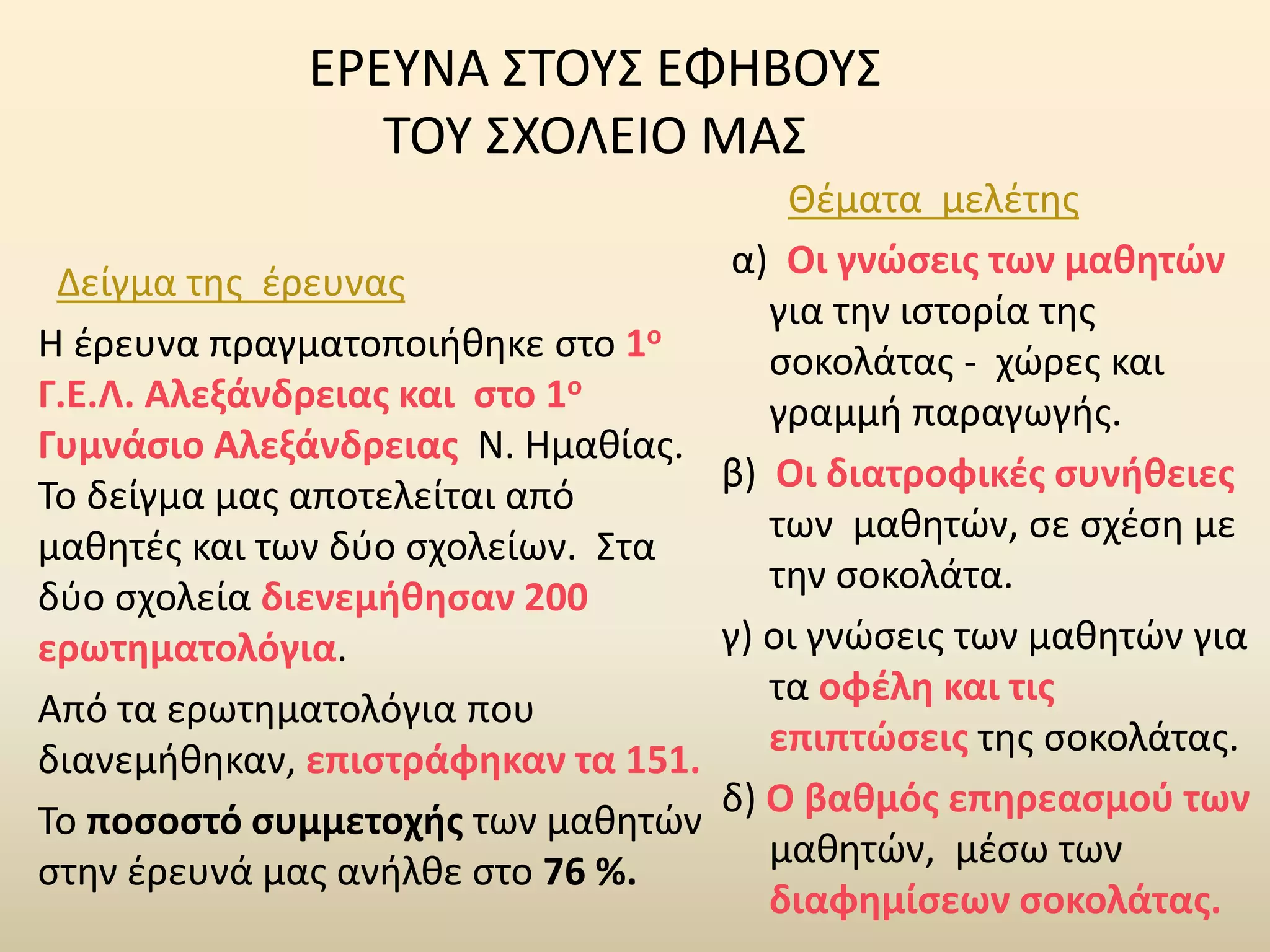 ΕΡΕΥΝΑ ΣΤΟΥΣ ΕΦΗΒΟΥΣ
ΤΟΥ ΣΧΟΛΕΙΟ ΜΑΣ

Δείγμα της έρευνας

Η έρευνα πραγματοποιήθηκε στο 1ο Γ.Ε.Λ. Αλεξάνδρειας και στο 1ο Γυμνάσιο Αλεξάνδρειας Ν. Ημαθίας. Το δείγμα μας αποτελείται από μαθητές και των δύο σχολείων. Στα δύο σχολεία διενεμήθησαν 200 ερωτηματολόγια.

Από τα ερωτηματολόγια που διανεμήθηκαν, επιστράφηκαν τα 151.

Το ποσοστό συμμετοχής των μαθητών στην έρευνά μας ανήλθε στο 76 %.

Θέματα μελέτης

α) Οι γνώσεις των μαθητών για την ιστορία της σοκολάτας - χώρες και γραμμή παραγωγής.

β) Οι διατροφικές συνήθειες των μαθητών, σε σχέση με την σοκολάτα.

γ) οι γνώσεις των μαθητών για τα οφέλη και τις επιπτώσεις της σοκολάτας.

δ) Ο βαθμός επηρεασμού των μαθητών, μέσω των διαφημίσεων σοκολάτας.